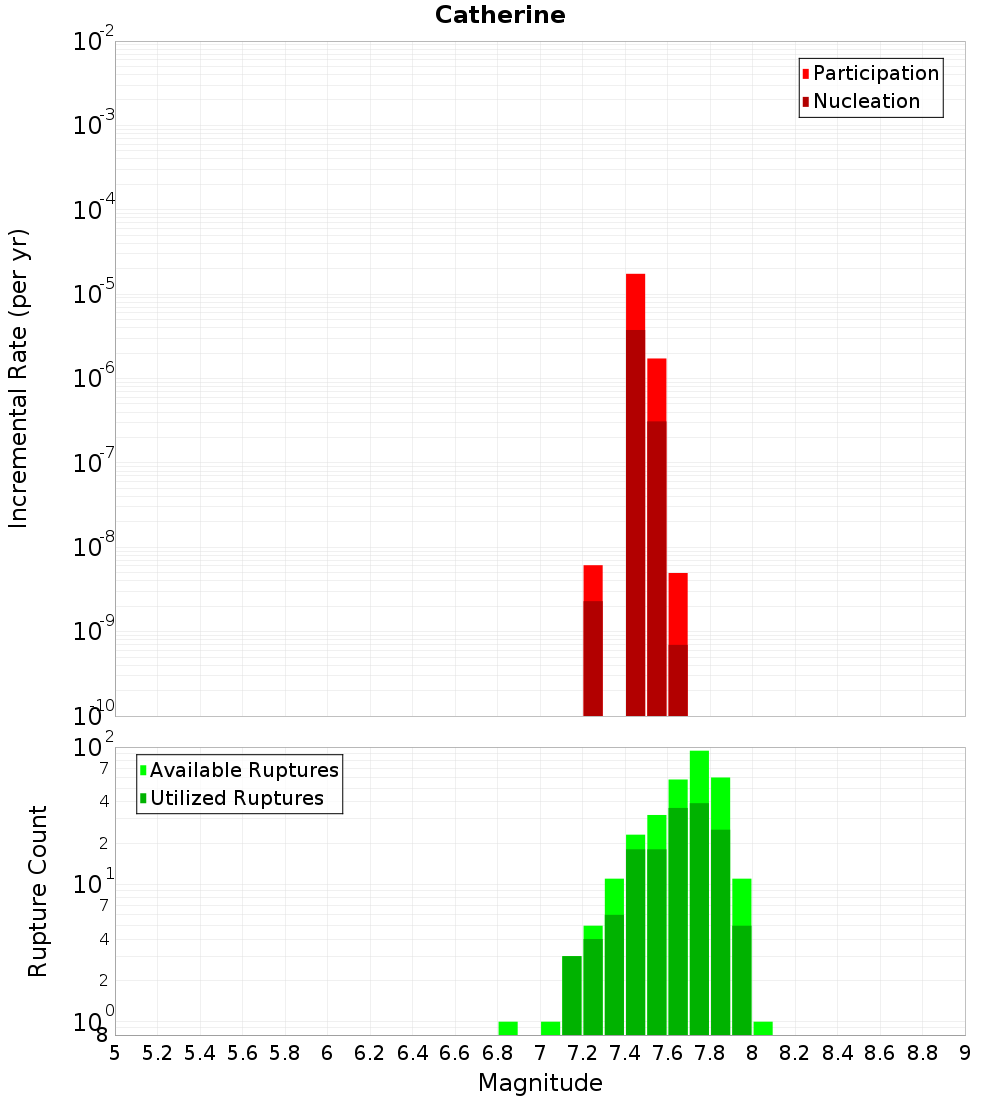 Catherine

Participation
Nucleation

Incremental Rate (per yr)

$10^{-2}$
$10^{-3}$
$10^{-4}$
$10^{-5}$
$10^{-6}$
$10^{-7}$
$10^{-8}$
$10^{-9}$
$10^{-10}$

Available Ruptures
Utilized Ruptures

Rupture Count

$10^{2}$
7
4
2
$10^{1}$
7
4
2
$10^{0}$
8

5 5.2 5.4 5.6 5.8 6 6.2 6.4 6.6 6.8 7 7.2 7.4 7.6 7.8 8 8.2 8.4 8.6 8.8 9

Magnitude